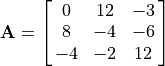 $\mathbf{A} = \begin{bmatrix} 0 & 12 & -3 \\ 8 & -4 & -6 \\ -4 & -2 & 12 \end{bmatrix}$